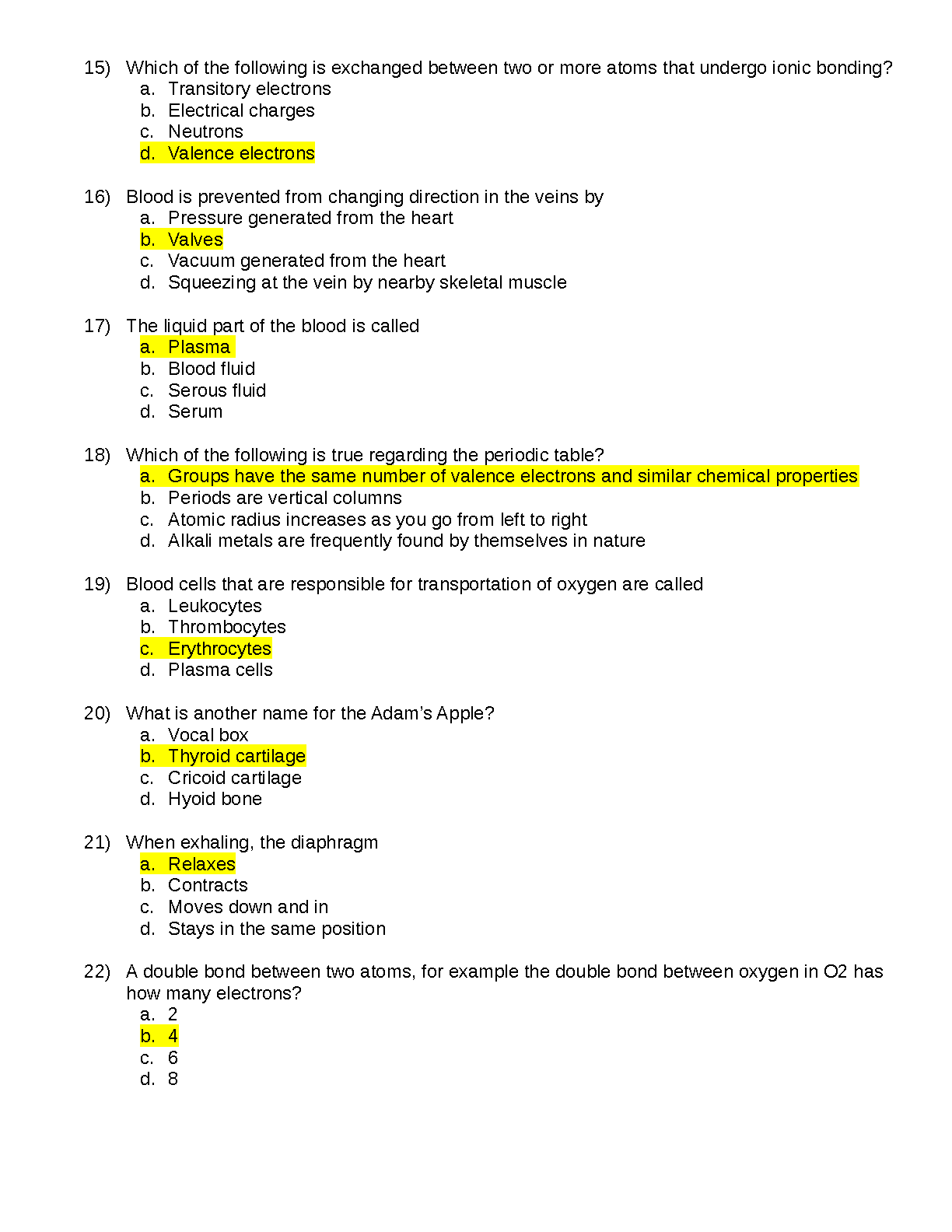 15) Which of the following is exchanged between two or more atoms that undergo ionic bonding?
a. Transitory electrons
b. Electrical charges
c. Neutrons
d. Valence electrons

16) Blood is prevented from changing direction in the veins by
a. Pressure generated from the heart
b. Valves
c. Vacuum generated from the heart
d. Squeezing at the vein by nearby skeletal muscle

17) The liquid part of the blood is called
a. Plasma
b. Blood fluid
c. Serous fluid
d. Serum

18) Which of the following is true regarding the periodic table?
a. Groups have the same number of valence electrons and similar chemical properties
b. Periods are vertical columns
c. Atomic radius increases as you go from left to right
d. Alkali metals are frequently found by themselves in nature

19) Blood cells that are responsible for transportation of oxygen are called
a. Leukocytes
b. Thrombocytes
c. Erythrocytes
d. Plasma cells

20) What is another name for the Adam's Apple?
a. Vocal box
b. Thyroid cartilage
c. Cricoid cartilage
d. Hyoid bone

21) When exhaling, the diaphragm
a. Relaxes
b. Contracts
c. Moves down and in
d. Stays in the same position

22) A double bond between two atoms, for example the double bond between oxygen in O2 has how many electrons?
a. 2
b. 4
c. 6
d. 8